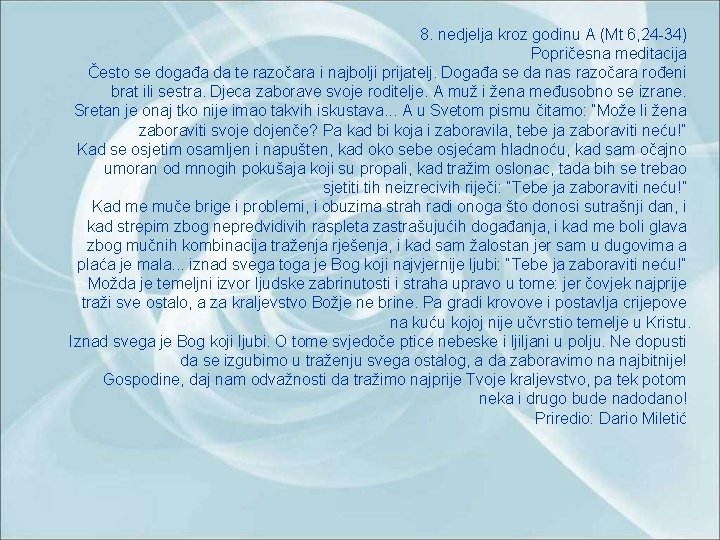 8. nedjelja kroz godinu A (Mt 6,24-34)
Popričesna meditacija

Često se događa da te razočara i najbolji prijatelj. Događa se da nas razočara rođeni brat ili sestra. Djeca zaborave svoje roditelje. A muž i žena međusobno se izrane. Sretan je onaj tko nije imao takvih iskustava... A u Svetom pismu čitamo: "Može li žena zaboraviti svoje dojenče? Pa kad bi koja i zaboravila, tebe ja zaboraviti neću!"

Kad se osjetim osamljen i napušten, kad oko sebe osjećam hladnoću, kad sam očajno umoran od mnogih pokušaja koji su propali, kad tražim oslonac, tada bih se trebao sjetiti tih neizrecivih riječi: "Tebe ja zaboraviti neću!"

Kad me muče brige i problemi, i obuzima strah radi onoga što donosi sutrašnji dan, i kad strepim zbog nepredvidivih raspleta zastrašujućih događanja, i kad me boli glava zbog mučnih kombinacija traženja rješenja, i kad sam žalostan jer sam u dugovima a plaća je mala... iznad svega toga je Bog koji najvjernije ljubi: "Tebe ja zaboraviti neću!"

Možda je temeljni izvor ljudske zabrinutosti i straha upravo u tome: jer čovjek najprije traži sve ostalo, a za kraljevstvo Božje ne brine. Pa gradi krovove i postavlja crijepove na kuću kojoj nije učvrstio temelje u Kristu.

Iznad svega je Bog koji ljubi. O tome svjedoče ptice nebeske i ljiljani u polju. Ne dopusti da se izgubimo u traženju svega ostalog, a da zaboravimo na najbitnije!

Gospodine, daj nam odvažnosti da tražimo najprije Tvoje kraljevstvo, pa tek potom neka i drugo bude nadodano!

Priredio: Dario Miletić